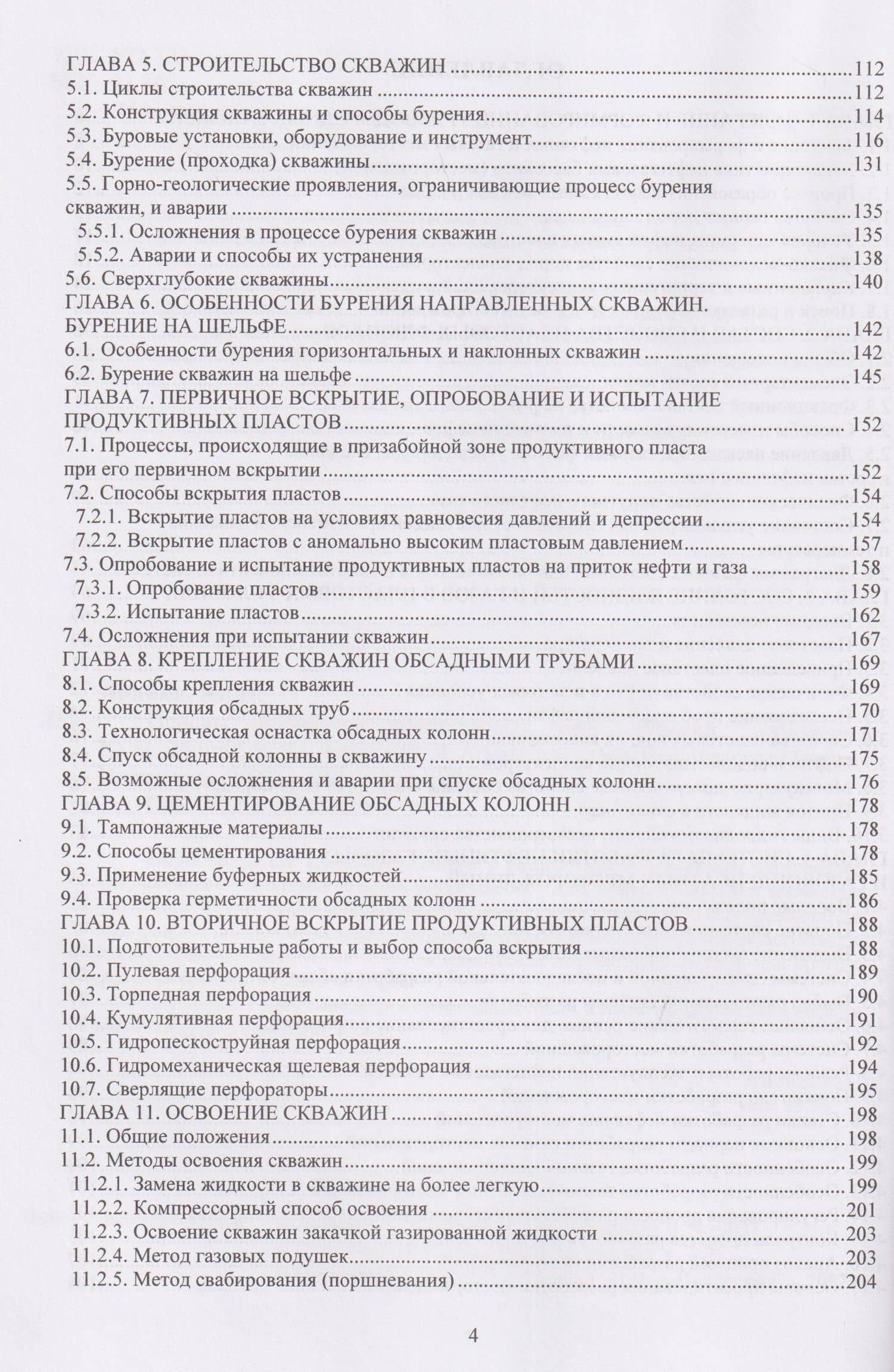 ГЛАВА 5. СТРОИТЕЛЬСТВО СКВАЖИН 112
5.1. Циклы строительства скважин 112
5.2. Конструкция скважины и способы бурения 114
5.3. Буровые установки, оборудование и инструмент 116
5.4. Бурение (проходка) скважины 131
5.5. Горно-геологические проявления, ограничивающие процесс бурения скважин, и аварии 135
5.5.1. Осложнения в процессе бурения скважин 135
5.5.2. Аварии и способы их устранения 138
5.6. Сверхглубокие скважины 140
ГЛАВА 6. ОСОБЕННОСТИ БУРЕНИЯ НАПРАВЛЕННЫХ СКВАЖИН. БУРЕНИЕ НА ШЕЛЬФЕ 142
6.1. Особенности бурения горизонтальных и наклонных скважин 142
6.2. Бурение скважин на шельфе 145
ГЛАВА 7. ПЕРВИЧНОЕ ВСКРЫТИЕ, ОПРОБОВАНИЕ И ИСПЫТАНИЕ ПРОДУКТИВНЫХ ПЛАСТОВ 152
7.1. Процессы, происходящие в призабойной зоне продуктивного пласта при его первичном вскрытии 152
7.2. Способы вскрытия пластов 154
7.2.1. Вскрытие пластов на условиях равновесия давлений и депрессии 154
7.2.2. Вскрытие пластов с аномально высоким пластовым давлением 157
7.3. Опробование и испытание продуктивных пластов на приток нефти и газа 158
7.3.1. Опробование пластов 159
7.3.2. Испытание пластов 162
7.4. Осложнения при испытании скважин 167
ГЛАВА 8. КРЕПЛЕНИЕ СКВАЖИН ОБСАДНЫМИ ТРУБАМИ 169
8.1. Способы крепления скважин 169
8.2. Конструкция обсадных труб 170
8.3. Технологическая оснастка обсадных колонн 171
8.4. Спуск обсадной колонны в скважину 175
8.5. Возможные осложнения и аварии при спуске обсадных колонн 176
ГЛАВА 9. ЦЕМЕНТИРОВАНИЕ ОБСАДНЫХ КОЛОНН 178
9.1. Тампонажные материалы 178
9.2. Способы цементирования 178
9.3. Применение буферных жидкостей 185
9.4. Проверка герметичности обсадных колонн 186
ГЛАВА 10. ВТОРИЧНОЕ ВСКРЫТИЕ ПРОДУКТИВНЫХ ПЛАСТОВ 188
10.1. Подготовительные работы и выбор способа вскрытия 188
10.2. Пулевая перфорация 189
10.3. Торпедная перфорация 190
10.4. Кумулятивная перфорация 191
10.5. Гидропескоструйная перфорация 192
10.6. Гидромеханическая щелевая перфорация 194
10.7. Сверлящие перфораторы 195
ГЛАВА 11. ОСВОЕНИЕ СКВАЖИН 198
11.1. Общие положения 198
11.2. Методы освоения скважин 199
11.2.1. Замена жидкости в скважине на более легкую 199
11.2.2. Компрессорный способ освоения 201
11.2.3. Освоение скважин закачкой газированной жидкости 203
11.2.4. Метод газовых подушек 203
11.2.5. Метод свабирования (поршневания) 204

4